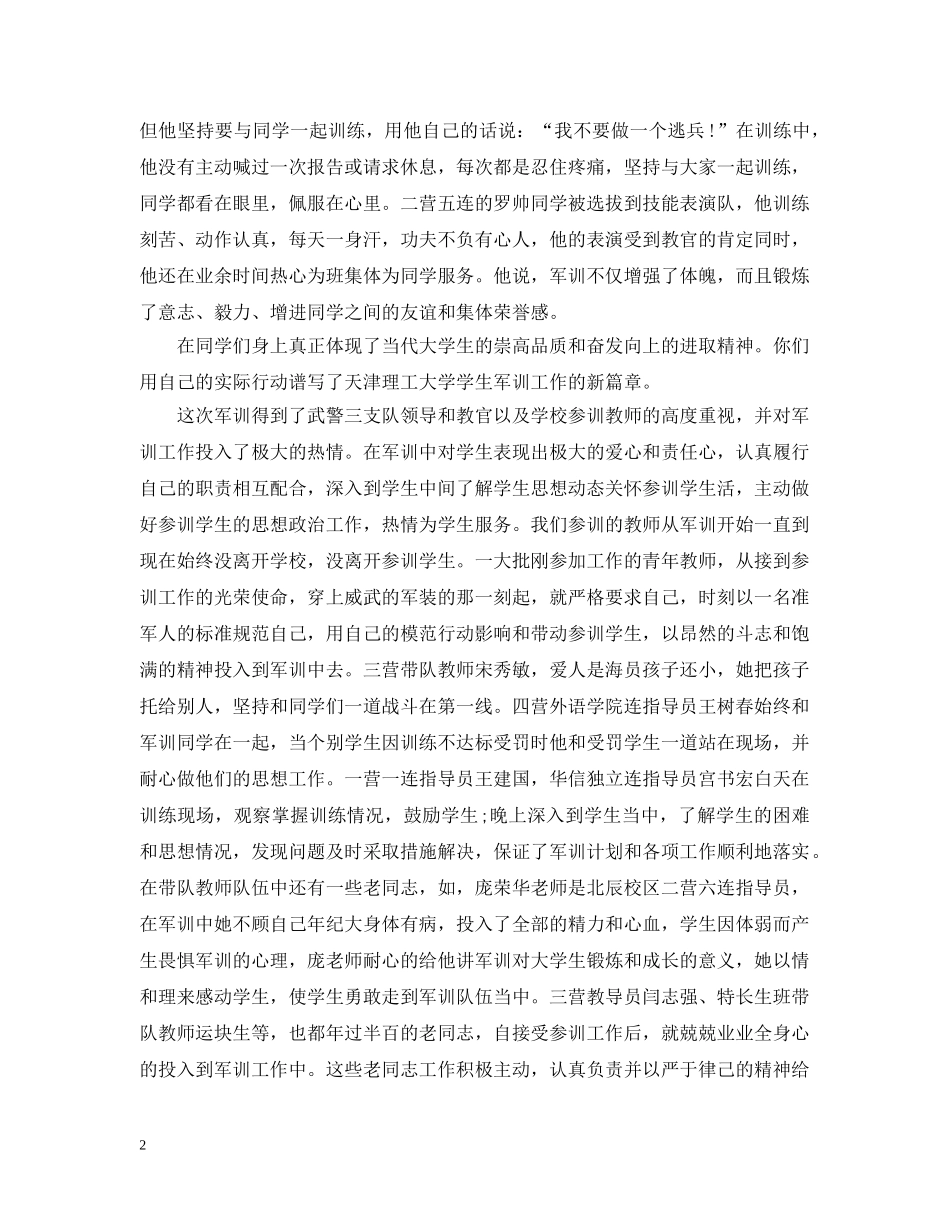 但他坚持要与同学一起训练，用他自己的话说：“我不要做一个逃兵！”在训练中，他没有主动喊过一次报告或请求休息，每次都是忍住疼痛，坚持与大家一起训练，同学都看在眼里，佩服在心里。二营五连的罗帅同学被选拔到技能表演队，他训练刻苦、动作认真，每天一身汗，功夫不负有心人，他的表演受到教官的肯定同时，他还在业余时间热心为班集体为同学服务。他说，军训不仅增强了体魄，而且锻炼了意志、毅力、增进同学之间的友谊和集体荣誉感。

在同学们身上真正体现了当代大学生的崇高品质和奋发向上的进取精神。你们用自己的实际行动谱写了天津理工大学学生军训工作的新篇章。

这次军训得到了武警三支队领导和教官以及学校参训教师的高度重视，并对军训工作投入了极大的热情。在军训中对学生表现出极大的爱心和责任心，认真履行自己的职责相互配合，深入到学生中间了解学生思想动态关怀参训学生活，主动做好参训学生的思想政治工作，热情为学生服务。我们参训的教师从军训开始一直到现在始终没离开学校，没离开参训学生。一大批刚参加工作的青年教师，从接到参训工作的光荣使命，穿上威武的军装的那一刻起，就严格要求自己，时刻以一名准军人的标准规范自己，用自己的模范行动影响和带动参训学生，以昂然的斗志和饱满的精神投入到军训中去。三营带队教师宋秀敏，爱人是海员孩子还小，她把孩子托给别人，坚持和同学们一道战斗在第一线。四营外语学院连指导员王树春始终和军训同学在一起，当个别学生因训练不达标受罚时他和受罚学生一道站在现场，并耐心做他们的思想工作。一营一连指导员王建国，华信独立连指导员宫书宏白天在训练现场，观察掌握训练情况，鼓励学生；晚上深入到学生当中，了解学生的困难和思想情况，发现问题及时采取措施解决，保证了军训计划和各项工作顺利地落实。在带队教师队伍中还有一些老同志，如，庞荣华老师是北辰校区二营六连指导员，在军训中她不顾自己年纪大身体有病，投入了全部的精力和心血，学生因体弱而产生畏惧军训的心理，庞老师耐心的给他讲军训对大学生锻炼和成长的意义，她以情和理来感动学生，使学生勇敢走到军训队伍当中。三营教导员闫志强、特长生班带队教师运块生等，也都年过半百的老同志，自接受参训工作后，就兢兢业业全身心的投入到军训工作中。这些老同志工作积极主动，认真负责并以严于律己的精神给

2